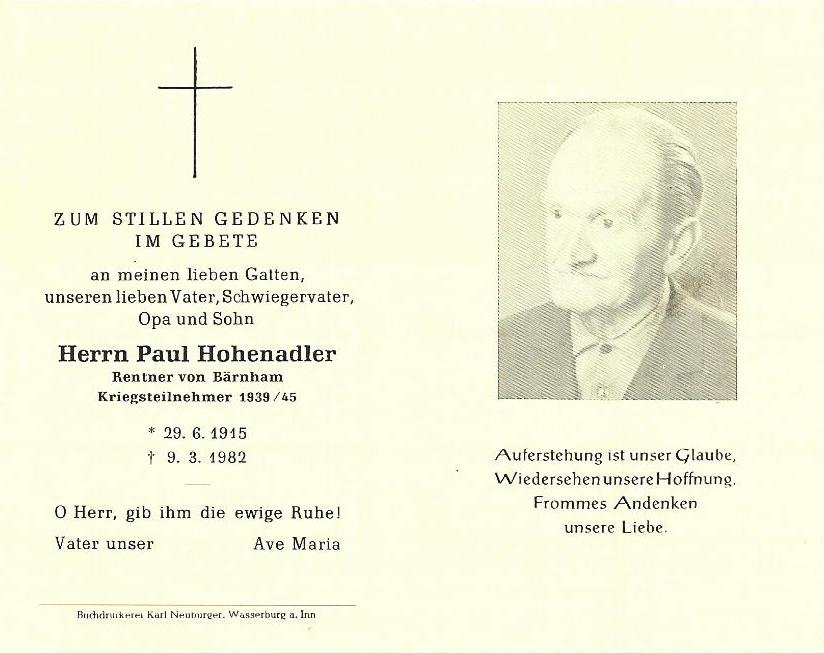 ZUM STILLEN GEDENKEN
IM GEBETE

an meinen lieben Gatten,
unseren lieben Vater, Schwiegervater,
Opa und Sohn

Herrn Paul Hohenadler
Rentner von Bärnham
Kriegsteilnehmer 1939/45

* 29. 6. 1915
† 9. 3. 1982

O Herr, gib ihm die ewige Ruhe!
Vater unser Ave Maria

Buchdruckerei Karl Neuburger, Wasserburg a. Inn

Auferstehung ist unser Glaube,
Wiedersehen unsere Hoffnung.
Frommes Andenken
unsere Liebe.